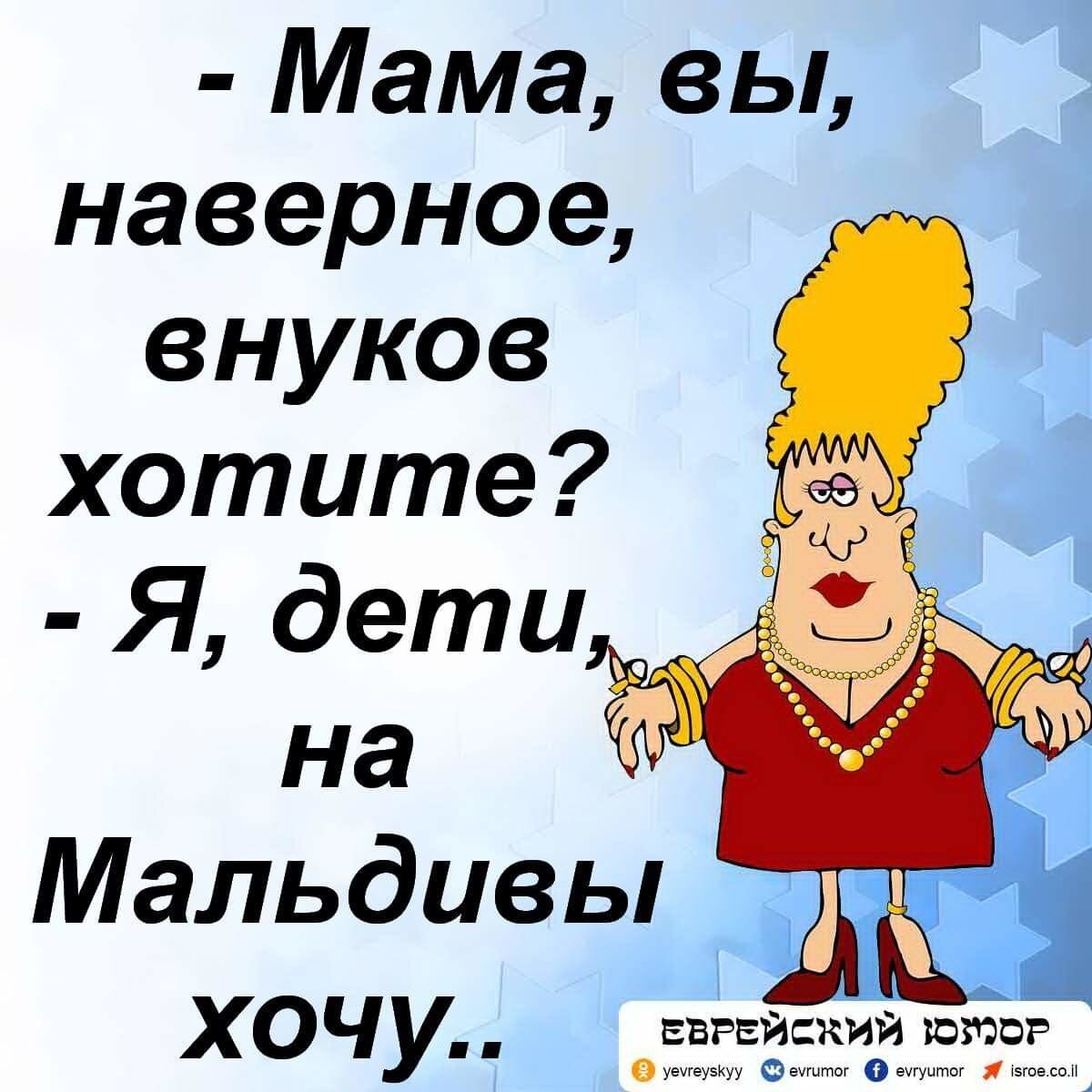 - Мама, вы, наверное, внуков хотите?
- Я, дети, на Мальдивы хочу..

ЕВРЕЙСКИЙ ЮМОР
yevreyskyy evrumor evryumor isroe.co.il